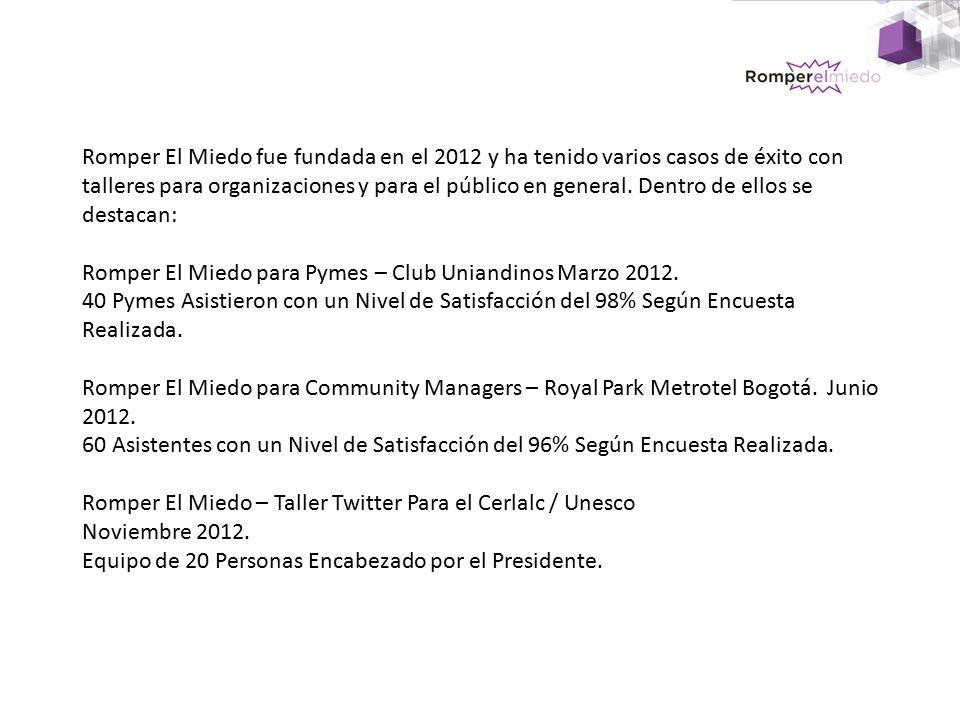 Romperelmiedo

Romper El Miedo fue fundada en el 2012 y ha tenido varios casos de éxito con talleres para organizaciones y para el público en general. Dentro de ellos se destacan:

Romper El Miedo para Pymes – Club Uniandinos Marzo 2012.
40 Pymes Asistieron con un Nivel de Satisfacción del 98% Según Encuesta Realizada.

Romper El Miedo para Community Managers – Royal Park Metrotel Bogotá. Junio 2012.
60 Asistentes con un Nivel de Satisfacción del 96% Según Encuesta Realizada.

Romper El Miedo – Taller Twitter Para el Cerlalc / Unesco
Noviembre 2012.
Equipo de 20 Personas Encabezado por el Presidente.